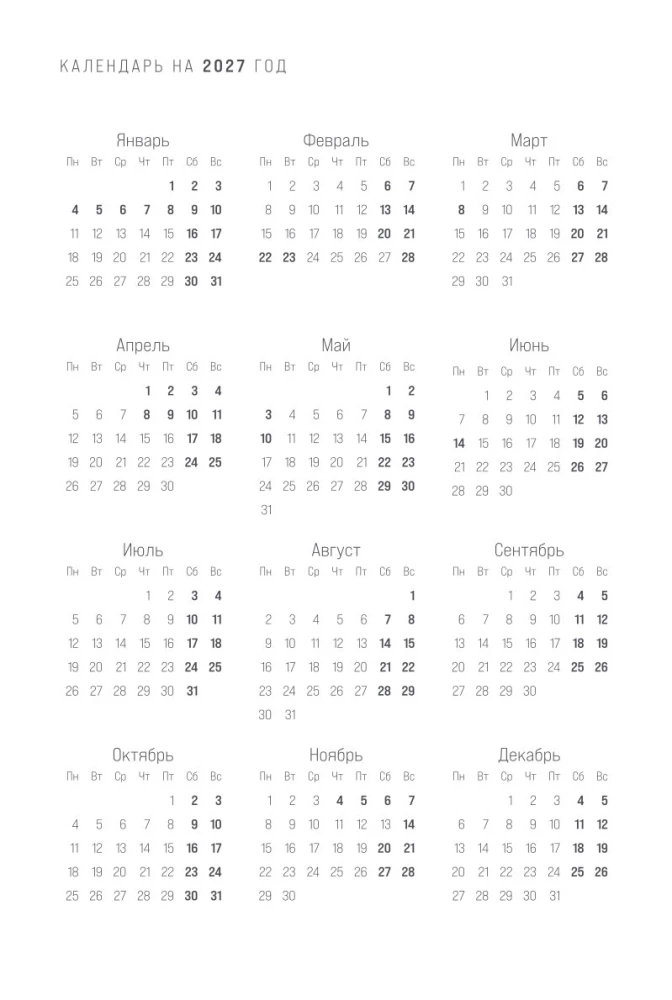 КАЛЕНДАРЬ НА 2027 ГОД

Январь

| Пн | Вт | Ср | Чт | Пт | Сб | Вс |
|---|---|---|---|---|---|---|
| | | | | 1 | 2 | 3 |
| 4 | 5 | 6 | 7 | 8 | 9 | 10 |
| 11 | 12 | 13 | 14 | 15 | 16 | 17 |
| 18 | 19 | 20 | 21 | 22 | 23 | 24 |
| 25 | 26 | 27 | 28 | 29 | 30 | 31 |

Февраль

| Пн | Вт | Ср | Чт | Пт | Сб | Вс |
|---|---|---|---|---|---|---|
| 1 | 2 | 3 | 4 | 5 | 6 | 7 |
| 8 | 9 | 10 | 11 | 12 | 13 | 14 |
| 15 | 16 | 17 | 18 | 19 | 20 | 21 |
| 22 | 23 | 24 | 25 | 26 | 27 | 28 |

Март

| Пн | Вт | Ср | Чт | Пт | Сб | Вс |
|---|---|---|---|---|---|---|
| 1 | 2 | 3 | 4 | 5 | 6 | 7 |
| 8 | 9 | 10 | 11 | 12 | 13 | 14 |
| 15 | 16 | 17 | 18 | 19 | 20 | 21 |
| 22 | 23 | 24 | 25 | 26 | 27 | 28 |
| 29 | 30 | 31 | | | | |

Апрель

| Пн | Вт | Ср | Чт | Пт | Сб | Вс |
|---|---|---|---|---|---|---|
| | | | 1 | 2 | 3 | 4 |
| 5 | 6 | 7 | 8 | 9 | 10 | 11 |
| 12 | 13 | 14 | 15 | 16 | 17 | 18 |
| 19 | 20 | 21 | 22 | 23 | 24 | 25 |
| 26 | 27 | 28 | 29 | 30 | | |

Май

| Пн | Вт | Ср | Чт | Пт | Сб | Вс |
|---|---|---|---|---|---|---|
| | | | | | 1 | 2 |
| 3 | 4 | 5 | 6 | 7 | 8 | 9 |
| 10 | 11 | 12 | 13 | 14 | 15 | 16 |
| 17 | 18 | 19 | 20 | 21 | 22 | 23 |
| 24 | 25 | 26 | 27 | 28 | 29 | 30 |
| 31 | | | | | | |

Июнь

| Пн | Вт | Ср | Чт | Пт | Сб | Вс |
|---|---|---|---|---|---|---|
| | 1 | 2 | 3 | 4 | 5 | 6 |
| 7 | 8 | 9 | 10 | 11 | 12 | 13 |
| 14 | 15 | 16 | 17 | 18 | 19 | 20 |
| 21 | 22 | 23 | 24 | 25 | 26 | 27 |
| 28 | 29 | 30 | | | | |

Июль

| Пн | Вт | Ср | Чт | Пт | Сб | Вс |
|---|---|---|---|---|---|---|
| | | | 1 | 2 | 3 | 4 |
| 5 | 6 | 7 | 8 | 9 | 10 | 11 |
| 12 | 13 | 14 | 15 | 16 | 17 | 18 |
| 19 | 20 | 21 | 22 | 23 | 24 | 25 |
| 26 | 27 | 28 | 29 | 30 | 31 | |

Август

| Пн | Вт | Ср | Чт | Пт | Сб | Вс |
|---|---|---|---|---|---|---|
| | | | | | | 1 |
| 2 | 3 | 4 | 5 | 6 | 7 | 8 |
| 9 | 10 | 11 | 12 | 13 | 14 | 15 |
| 16 | 17 | 18 | 19 | 20 | 21 | 22 |
| 23 | 24 | 25 | 26 | 27 | 28 | 29 |
| 30 | 31 | | | | | |

Сентябрь

| Пн | Вт | Ср | Чт | Пт | Сб | Вс |
|---|---|---|---|---|---|---|
| | | 1 | 2 | 3 | 4 | 5 |
| 6 | 7 | 8 | 9 | 10 | 11 | 12 |
| 13 | 14 | 15 | 16 | 17 | 18 | 19 |
| 20 | 21 | 22 | 23 | 24 | 25 | 26 |
| 27 | 28 | 29 | 30 | | | |

Октябрь

| Пн | Вт | Ср | Чт | Пт | Сб | Вс |
|---|---|---|---|---|---|---|
| | | | | 1 | 2 | 3 |
| 4 | 5 | 6 | 7 | 8 | 9 | 10 |
| 11 | 12 | 13 | 14 | 15 | 16 | 17 |
| 18 | 19 | 20 | 21 | 22 | 23 | 24 |
| 25 | 26 | 27 | 28 | 29 | 30 | 31 |

Ноябрь

| Пн | Вт | Ср | Чт | Пт | Сб | Вс |
|---|---|---|---|---|---|---|
| 1 | 2 | 3 | 4 | 5 | 6 | 7 |
| 8 | 9 | 10 | 11 | 12 | 13 | 14 |
| 15 | 16 | 17 | 18 | 19 | 20 | 21 |
| 22 | 23 | 24 | 25 | 26 | 27 | 28 |
| 29 | 30 | | | | | |

Декабрь

| Пн | Вт | Ср | Чт | Пт | Сб | Вс |
|---|---|---|---|---|---|---|
| | | 1 | 2 | 3 | 4 | 5 |
| 6 | 7 | 8 | 9 | 10 | 11 | 12 |
| 13 | 14 | 15 | 16 | 17 | 18 | 19 |
| 20 | 21 | 22 | 23 | 24 | 25 | 26 |
| 27 | 28 | 29 | 30 | 31 | | |